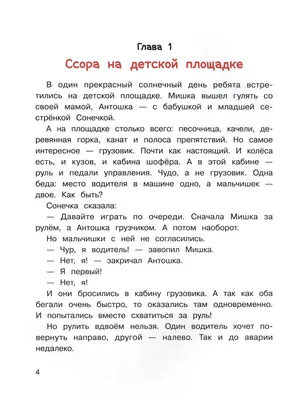 Глава 1
Ссора на детской площадке

В один прекрасный солнечный день ребята встретились на детской площадке. Мишка вышел гулять со своей мамой, Антошка — с бабушкой и младшей сестрёнкой Сонечкой.

А на площадке столько всего: песочница, качели, деревянная горка, канат и полоса препятствий. Но самое интересное — грузовик. Почти как настоящий. И колёса есть, и кузов, и кабина шофёра. А в этой кабине — руль и педали управления. Чудо, а не грузовик. Одна беда: место водителя в машине одно, а мальчишек — двое. Как быть?

Сонечка сказала:

— Давайте играть по очереди. Сначала Мишка за рулём, а Антошка грузчиком. А потом наоборот.

Но мальчишки с ней не согласились.

— Чур, я водитель! — завопил Мишка.

— Нет, я! — закричал Антошка.

— Я первый!

— Нет, я!

И они бросились в кабину грузовика. А так как оба бегали очень быстро, то оказались там одновременно. И попытались вместе схватиться за руль!

Но рулить вдвоём нельзя. Один водитель хочет повернуть направо, другой — налево. Так и до аварии недалеко.

4